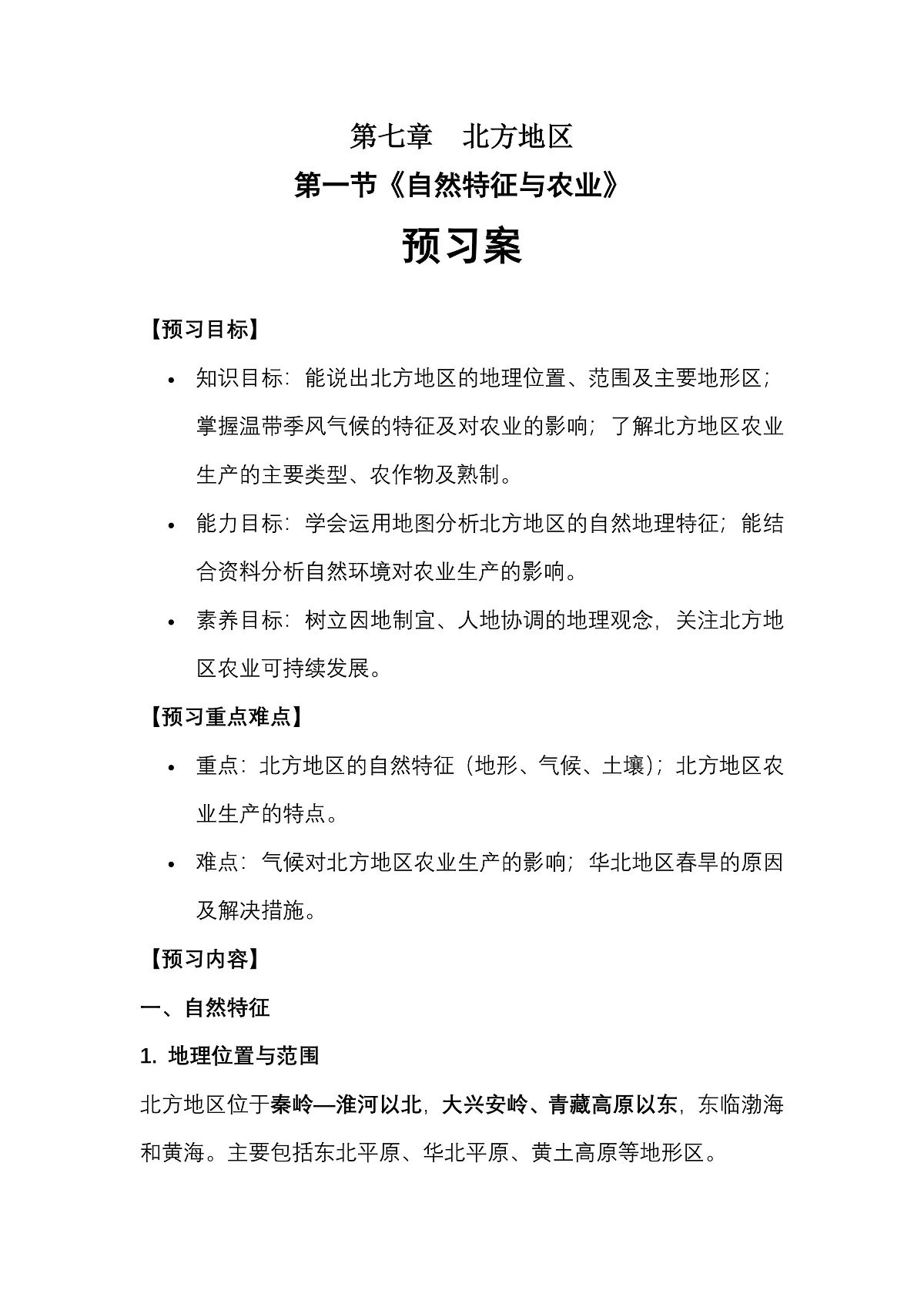 第七章　北方地区

第一节《自然特征与农业》

预习案

【预习目标】

• 知识目标：能说出北方地区的地理位置、范围及主要地形区；掌握温带季风气候的特征及对农业的影响；了解北方地区农业生产的主要类型、农作物及熟制。

• 能力目标：学会运用地图分析北方地区的自然地理特征；能结合资料分析自然环境对农业生产的影响。

• 素养目标：树立因地制宜、人地协调的地理观念，关注北方地区农业可持续发展。

【预习重点难点】

• 重点：北方地区的自然特征（地形、气候、土壤）；北方地区农业生产的特点。

• 难点：气候对北方地区农业生产的影响；华北地区春旱的原因及解决措施。

【预习内容】

一、自然特征

1. 地理位置与范围

北方地区位于秦岭—淮河以北，大兴安岭、青藏高原以东，东临渤海和黄海。主要包括东北平原、华北平原、黄土高原等地形区。